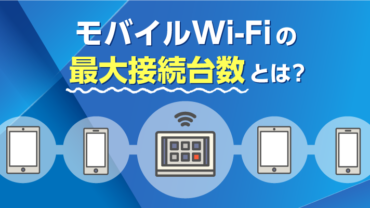 モバイルWi-Fiの
最大接続台数とは?